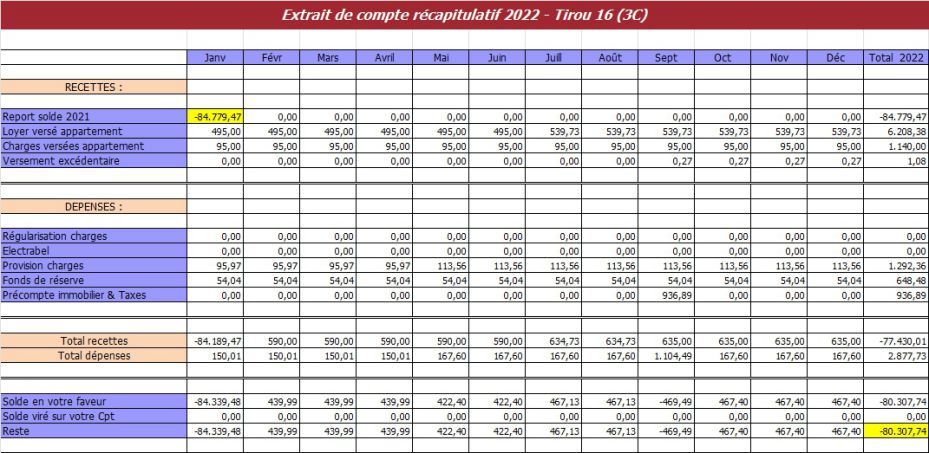 Extrait de compte récapitulatif 2022 - Tirou 16 (3C)

| | Janv | Févr | Mars | Avril | Mai | Juin | Juill | Août | Sept | Oct | Nov | Déc | Total 2022 |
|---|---|---|---|---|---|---|---|---|---|---|---|---|---|
| RECETTES : | | | | | | | | | | | | | |
| Report solde 2021 | -84.779,47 | 0,00 | 0,00 | 0,00 | 0,00 | 0,00 | 0,00 | 0,00 | 0,00 | 0,00 | 0,00 | 0,00 | -84.779,47 |
| Loyer versé appartement | 495,00 | 495,00 | 495,00 | 495,00 | 495,00 | 495,00 | 539,73 | 539,73 | 539,73 | 539,73 | 539,73 | 539,73 | 6.208,38 |
| Charges versées appartement | 95,00 | 95,00 | 95,00 | 95,00 | 95,00 | 95,00 | 95,00 | 95,00 | 95,00 | 95,00 | 95,00 | 95,00 | 1.140,00 |
| Versement excédentaire | 0,00 | 0,00 | 0,00 | 0,00 | 0,00 | 0,00 | 0,00 | 0,00 | 0,27 | 0,27 | 0,27 | 0,27 | 1,08 |
| DEPENSES : | | | | | | | | | | | | | |
| Régularisation charges | 0,00 | 0,00 | 0,00 | 0,00 | 0,00 | 0,00 | 0,00 | 0,00 | 0,00 | 0,00 | 0,00 | 0,00 | 0,00 |
| Electrabel | 0,00 | 0,00 | 0,00 | 0,00 | 0,00 | 0,00 | 0,00 | 0,00 | 0,00 | 0,00 | 0,00 | 0,00 | 0,00 |
| Provision charges | 95,97 | 95,97 | 95,97 | 95,97 | 113,56 | 113,56 | 113,56 | 113,56 | 113,56 | 113,56 | 113,56 | 113,56 | 1.292,36 |
| Fonds de réserve | 54,04 | 54,04 | 54,04 | 54,04 | 54,04 | 54,04 | 54,04 | 54,04 | 54,04 | 54,04 | 54,04 | 54,04 | 648,48 |
| Précompte immobilier & Taxes | 0,00 | 0,00 | 0,00 | 0,00 | 0,00 | 0,00 | 0,00 | 0,00 | 936,89 | 0,00 | 0,00 | 0,00 | 936,89 |
| Total recettes | -84.189,47 | 590,00 | 590,00 | 590,00 | 590,00 | 590,00 | 634,73 | 634,73 | 635,00 | 635,00 | 635,00 | 635,00 | -77.430,01 |
| Total dépenses | 150,01 | 150,01 | 150,01 | 150,01 | 167,60 | 167,60 | 167,60 | 167,60 | 1.104,49 | 167,60 | 167,60 | 167,60 | 2.877,73 |
| Solde en votre faveur | -84.339,48 | 439,99 | 439,99 | 439,99 | 422,40 | 422,40 | 467,13 | 467,13 | -469,49 | 467,40 | 467,40 | 467,40 | -80.307,74 |
| Solde viré sur votre Cpt | 0,00 | 0,00 | 0,00 | 0,00 | 0,00 | 0,00 | 0,00 | 0,00 | 0,00 | 0,00 | 0,00 | 0,00 | 0,00 |
| Reste | -84.339,48 | 439,99 | 439,99 | 439,99 | 422,40 | 422,40 | 467,13 | 467,13 | -469,49 | 467,40 | 467,40 | 467,40 | -80.307,74 |